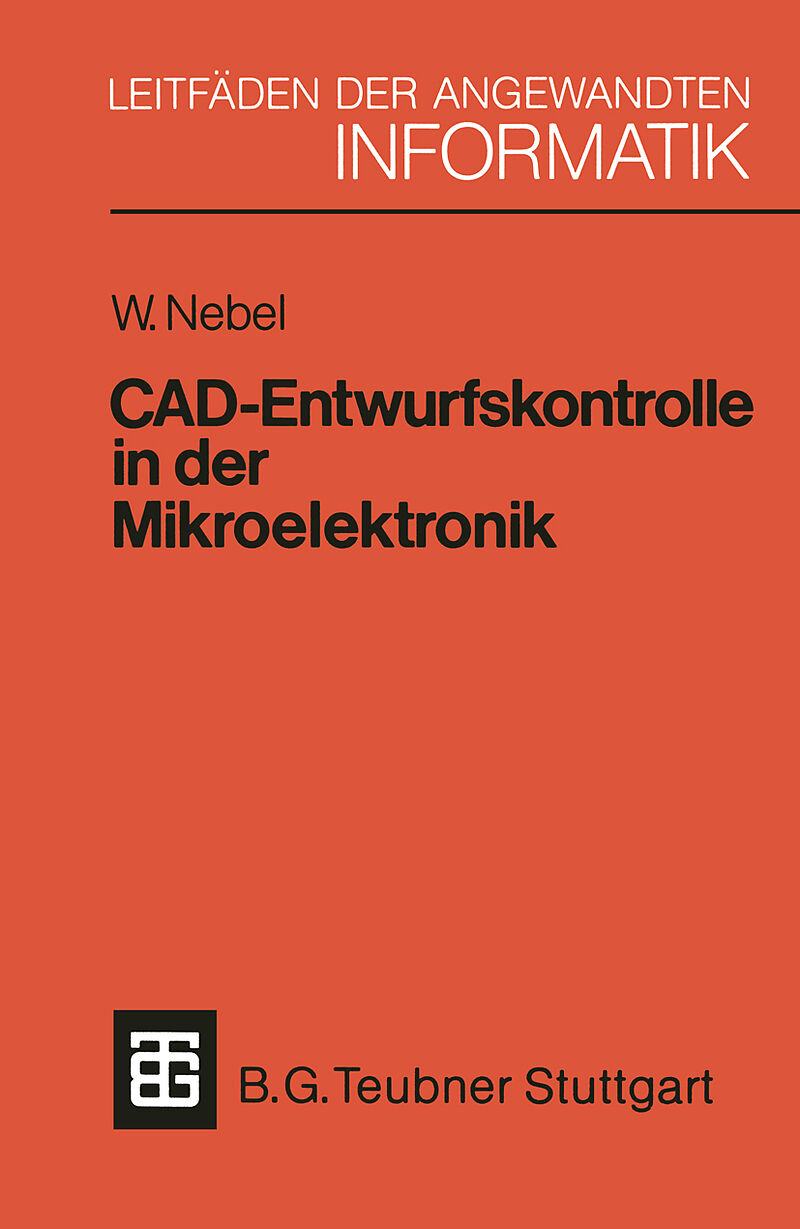 LEITFÄDEN DER ANGEWANDTEN
INFORMATIK

W. Nebel

CAD-Entwurfskontrolle in der Mikroelektronik

B. G. Teubner Stuttgart